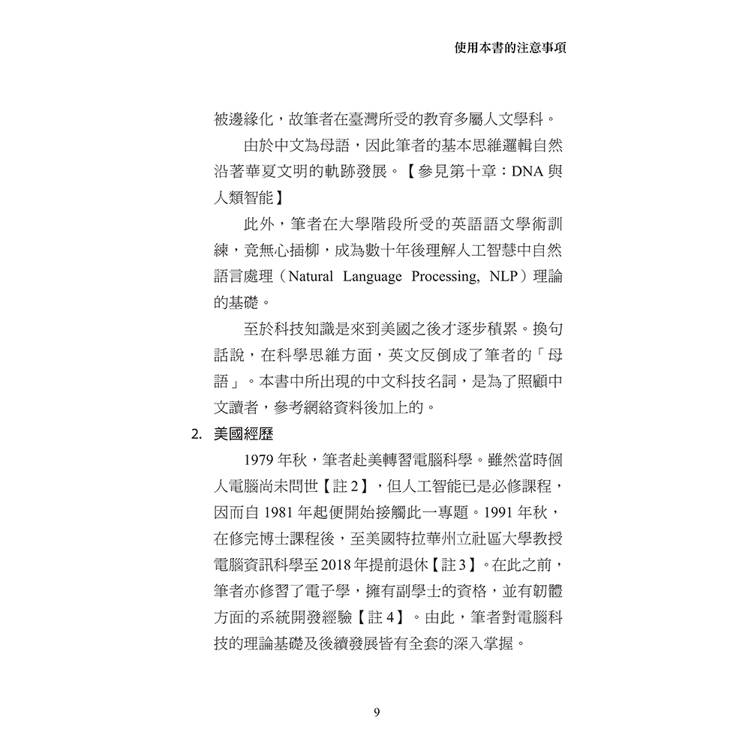 使用本書的注意事項

被邊緣化，故筆者在臺灣所受的教育多屬人文學科。

由於中文為母語，因此筆者的基本思維邏輯自然沿著華夏文明的軌跡發展。【參見第十章：DNA 與人類智能】

此外，筆者在大學階段所受的英語語文學術訓練，竟無心插柳，成為數十年後理解人工智慧中自然語言處理（Natural Language Processing, NLP）理論的基礎。

至於科技知識是來到美國之後才逐步積累。換句話說，在科學思維方面，英文反倒成了筆者的「母語」。本書中所出現的中文科技名詞，是為了照顧中文讀者，參考網絡資料後加上的。

2. 美國經歷

1979 年秋，筆者赴美轉習電腦科學。雖然當時個人電腦尚未問世【註 2】，但人工智能已是必修課程，因而自 1981 年起便開始接觸此一專題。1991 年秋，在修完博士課程後，至美國特拉華州立社區大學教授電腦資訊科學至 2018 年提前退休【註 3】。在此之前，筆者亦修習了電子學，擁有副學士的資格，並有韌體方面的系統開發經驗【註 4】。由此，筆者對電腦科技的理論基礎及後續發展皆有全套的深入掌握。

9